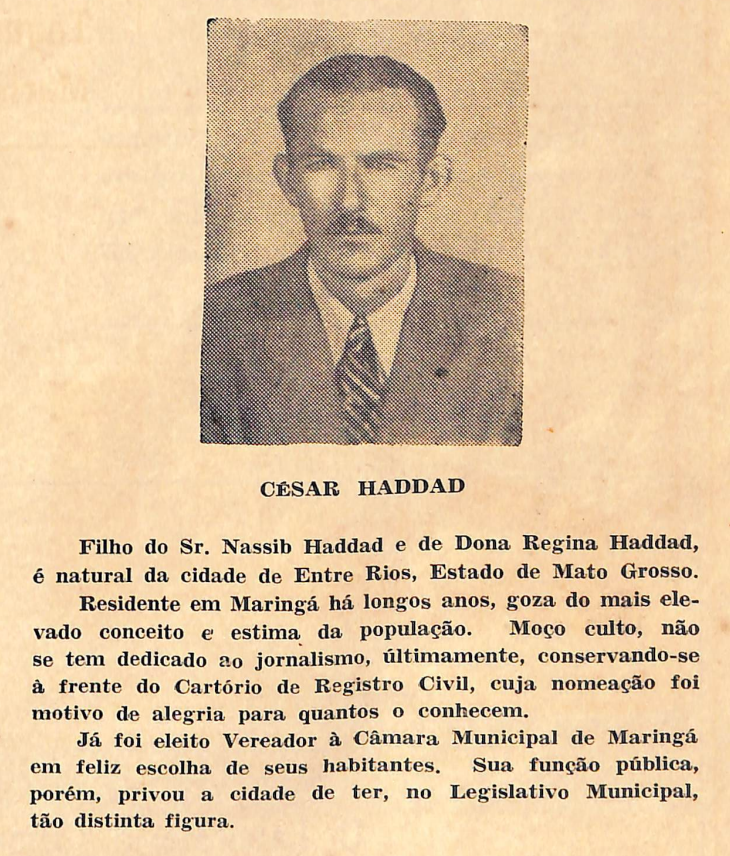 CÉSAR HADDAD

Filho do Sr. Nassib Haddad e de Dona Regina Haddad, é natural da cidade de Entre Rios, Estado de Mato Grosso.

Residente em Maringá há longos anos, goza do mais elevado conceito e estima da população. Moço culto, não se tem dedicado ao jornalismo, últimamente, conservando-se à frente do Cartório de Registro Civil, cuja nomeação foi motivo de alegria para quantos o conhecem.

Já foi eleito Vereador à Câmara Municipal de Maringá em feliz escolha de seus habitantes. Sua função pública, porém, privou a cidade de ter, no Legislativo Municipal, tão distinta figura.